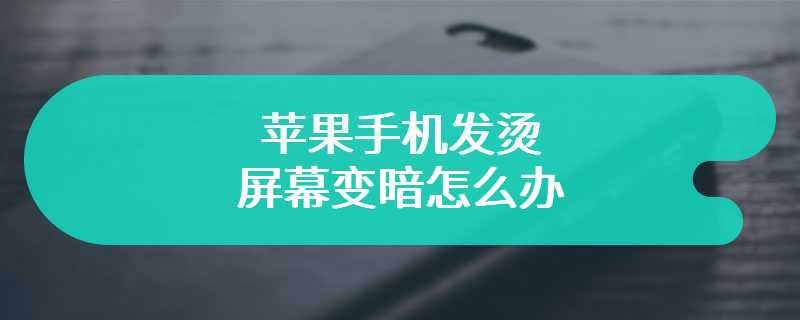 苹果手机发烫
屏幕变暗怎么办